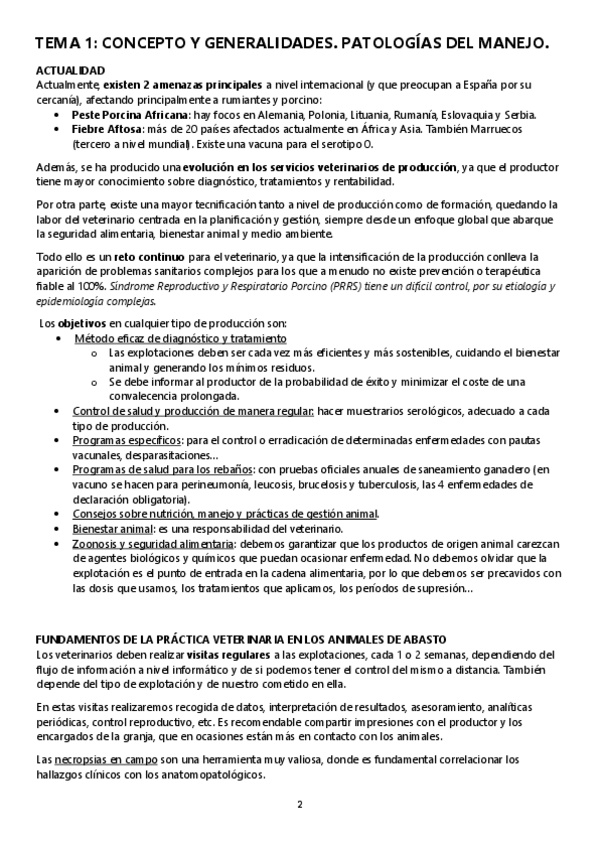 TEMA 1: CONCEPTO Y GENERALIDADES. PATOLOGÍAS DEL MANEJO.

ACTUALIDAD
Actualmente, existen 2 amenazas principales a nivel internacional (y que preocupan a España por su cercanía), afectando principalmente a rumiantes y porcino:
• Peste Porcina Africana: hay focos en Alemania, Polonia, Lituania, Rumanía, Eslovaquia y Serbia.
• Fiebre Aftosa: más de 20 países afectados actualmente en África y Asia. También Marruecos (tercero a nivel mundial). Existe una vacuna para el serotipo O.

Además, se ha producido una evolución en los servicios veterinarios de producción, ya que el productor tiene mayor conocimiento sobre diagnóstico, tratamientos y rentabilidad.

Por otra parte, existe una mayor tecnificación tanto a nivel de producción como de formación, quedando la labor del veterinario centrada en la planificación y gestión, siempre desde un enfoque global que abarque la seguridad alimentaria, bienestar animal y medio ambiente.

Todo ello es un reto continuo para el veterinario, ya que la intensificación de la producción conlleva la aparición de problemas sanitarios complejos para los que a menudo no existe prevención o terapéutica fiable al 100%. Síndrome Reproductivo y Respiratorio Porcino (PRRS) tiene un difícil control, por su etiología y epidemiología complejas.

Los objetivos en cualquier tipo de producción son:
• Método eficaz de diagnóstico y tratamiento
 o Las explotaciones deben ser cada vez más eficientes y más sostenibles, cuidando el bienestar animal y generando los mínimos residuos.
 o Se debe informar al productor de la probabilidad de éxito y minimizar el coste de una convalecencia prolongada.
• Control de salud y producción de manera regular: hacer muestrarios serológicos, adecuado a cada tipo de producción.
• Programas específicos: para el control o erradicación de determinadas enfermedades con pautas vacunales, desparasitaciones…
• Programas de salud para los rebaños: con pruebas oficiales anuales de saneamiento ganadero (en vacuno se hacen para perineumonía, leucosis, brucelosis y tuberculosis, las 4 enfermedades de declaración obligatoria).
• Consejos sobre nutrición, manejo y prácticas de gestión animal.
• Bienestar animal: es una responsabilidad del veterinario.
• Zoonosis y seguridad alimentaria: debemos garantizar que los productos de origen animal carezcan de agentes biológicos y químicos que puedan ocasionar enfermedad. No debemos olvidar que la explotación es el punto de entrada en la cadena alimentaria, por lo que debemos ser precavidos con las dosis que usamos, los tratamientos que aplicamos, los períodos de supresión…

FUNDAMENTOS DE LA PRÁCTICA VETERINARIA EN LOS ANIMALES DE ABASTO
Los veterinarios deben realizar visitas regulares a las explotaciones, cada 1 o 2 semanas, dependiendo del flujo de información a nivel informático y de si podemos tener el control del mismo a distancia. También depende del tipo de explotación y de nuestro cometido en ella.

En estas visitas realizaremos recogida de datos, interpretación de resultados, asesoramiento, analíticas periódicas, control reproductivo, etc. Es recomendable compartir impresiones con el productor y los encargados de la granja, que en ocasiones están más en contacto con los animales.

Las necropsias en campo son una herramienta muy valiosa, donde es fundamental correlacionar los hallazgos clínicos con los anatomopatológicos.

2